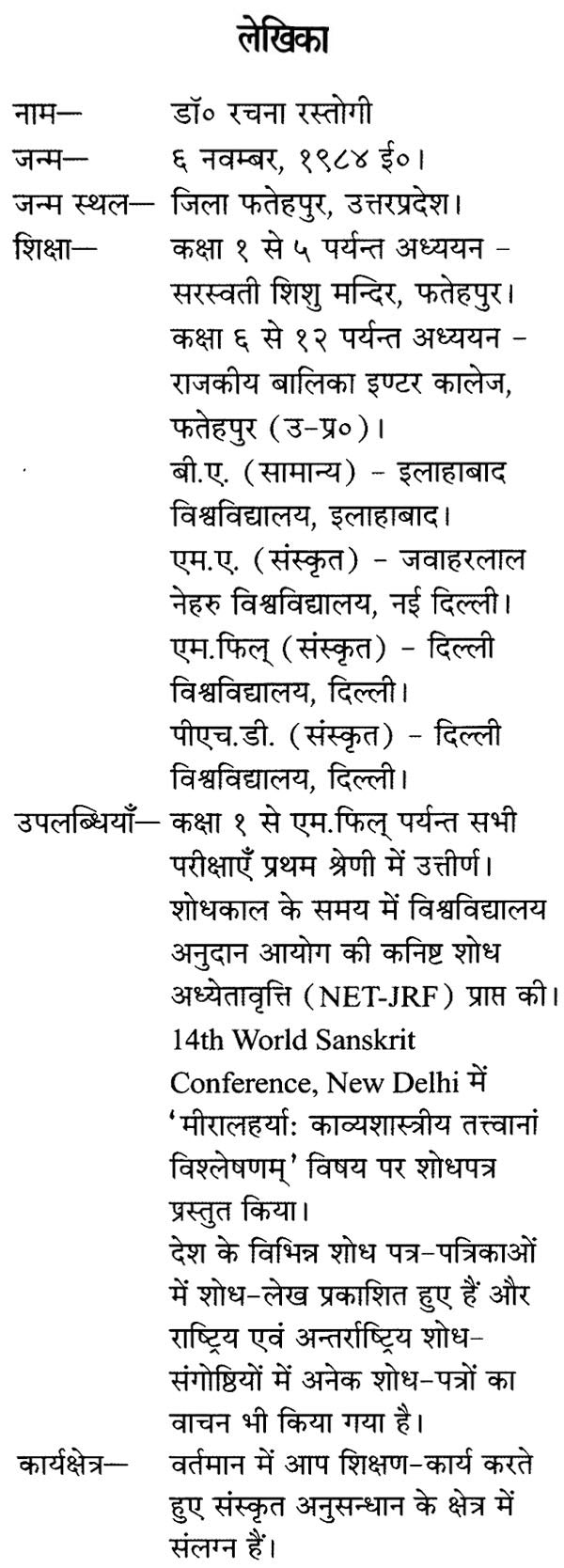 लेखिका

नाम— डॉ० रचना रस्तोगी

जन्म— ६ नवम्बर, १९८४ ई०।

जन्म स्थल— जिला फतेहपुर, उत्तरप्रदेश।

शिक्षा— कक्षा १ से ५ पर्यन्त अध्ययन - सरस्वती शिशु मन्दिर, फतेहपुर।
कक्षा ६ से १२ पर्यन्त अध्ययन - राजकीय बालिका इण्टर कालेज, फतेहपुर (उ-प्र०)।
बी.ए. (सामान्य) - इलाहाबाद विश्वविद्यालय, इलाहाबाद।
एम.ए. (संस्कृत) - जवाहरलाल नेहरु विश्वविद्यालय, नई दिल्ली।
एम.फिल् (संस्कृत) - दिल्ली विश्वविद्यालय, दिल्ली।
पीएच.डी. (संस्कृत) - दिल्ली विश्वविद्यालय, दिल्ली।

उपलब्धियाँ— कक्षा १ से एम.फिल् पर्यन्त सभी परीक्षाएँ प्रथम श्रेणी में उत्तीर्ण।
शोधकाल के समय में विश्वविद्यालय अनुदान आयोग की कनिष्ट शोध अध्येतावृत्ति (NET-JRF) प्राप्त की।
14th World Sanskrit Conference, New Delhi में 'मीरालहर्या: काव्यशास्त्रीय तत्त्वानां विश्लेषणम्' विषय पर शोधपत्र प्रस्तुत किया।
देश के विभिन्न शोध पत्र-पत्रिकाओं में शोध-लेख प्रकाशित हुए हैं और राष्ट्रिय एवं अन्तर्राष्ट्रिय शोध-संगोष्ठियों में अनेक शोध-पत्रों का वाचन भी किया गया है।

कार्यक्षेत्र— वर्तमान में आप शिक्षण-कार्य करते हुए संस्कृत अनुसन्धान के क्षेत्र में संलग्न हैं।